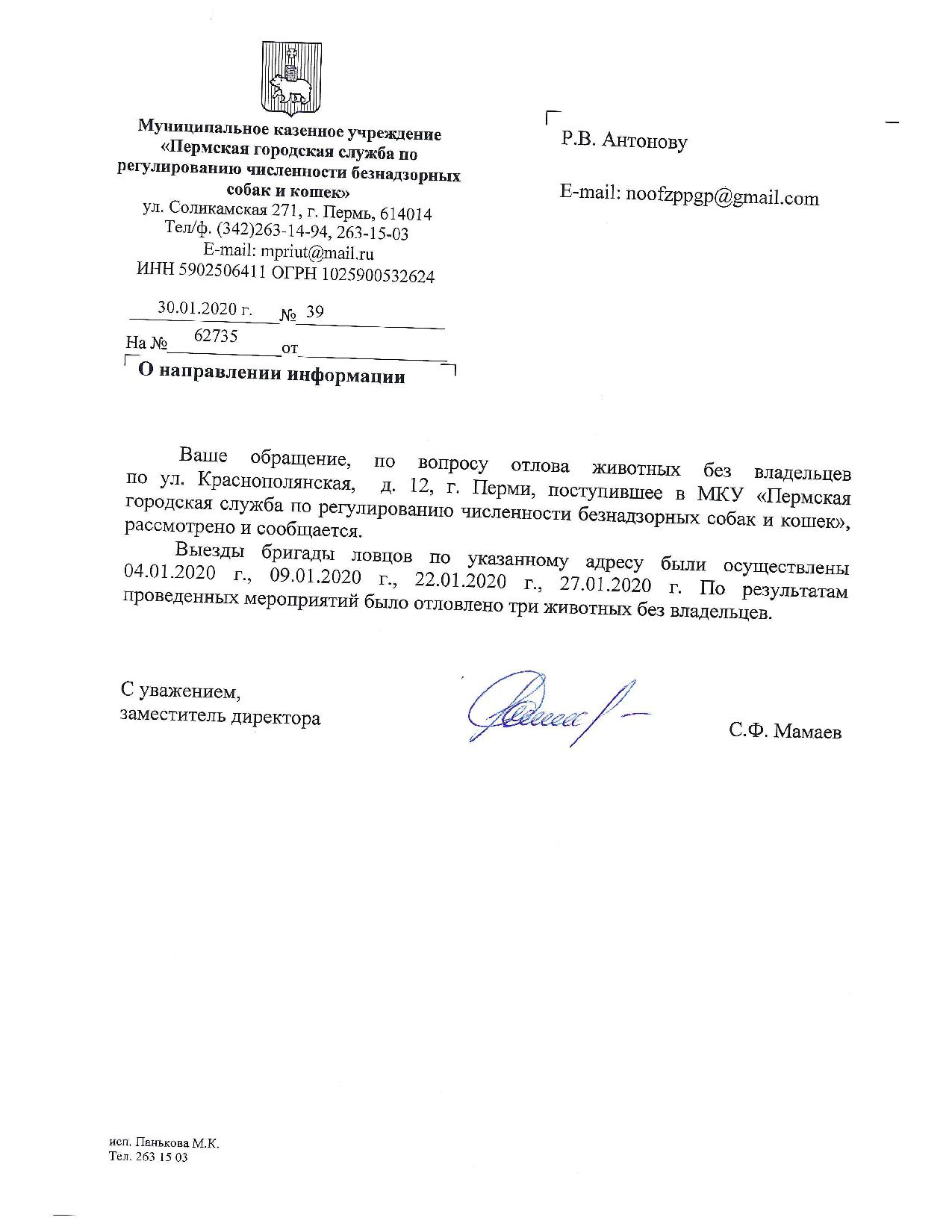 Муниципальное казенное учреждение «Пермская городская служба по регулированию численности безнадзорных собак и кошек»
ул. Соликамская 271, г. Пермь, 614014
Тел/ф. (342)263-14-94, 263-15-03
E-mail: mpriut@mail.ru
ИНН 5902506411 ОГРН 1025900532624

30.01.2020 г. № 39
На № 62735 от

О направлении информации

Р.В. Антонову

E-mail: noofzppgp@gmail.com

Ваше обращение, по вопросу отлова животных без владельцев по ул. Краснополянская, д. 12, г. Перми, поступившее в МКУ «Пермская городская служба по регулированию численности безнадзорных собак и кошек», рассмотрено и сообщается.

Выезды бригады ловцов по указанному адресу были осуществлены 04.01.2020 г., 09.01.2020 г., 22.01.2020 г., 27.01.2020 г. По результатам проведенных мероприятий было отловлено три животных без владельцев.

С уважением,
заместитель директора

С.Ф. Мамаев

исп. Панькова М.К.
Тел. 263 15 03